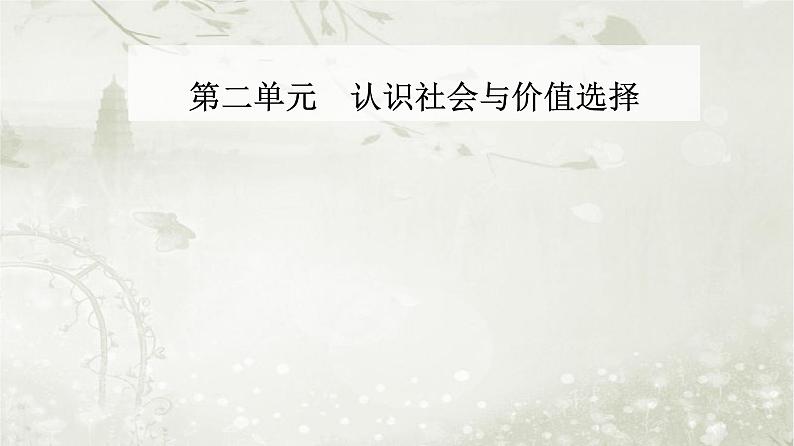 第二单元　认识社会与价值选择